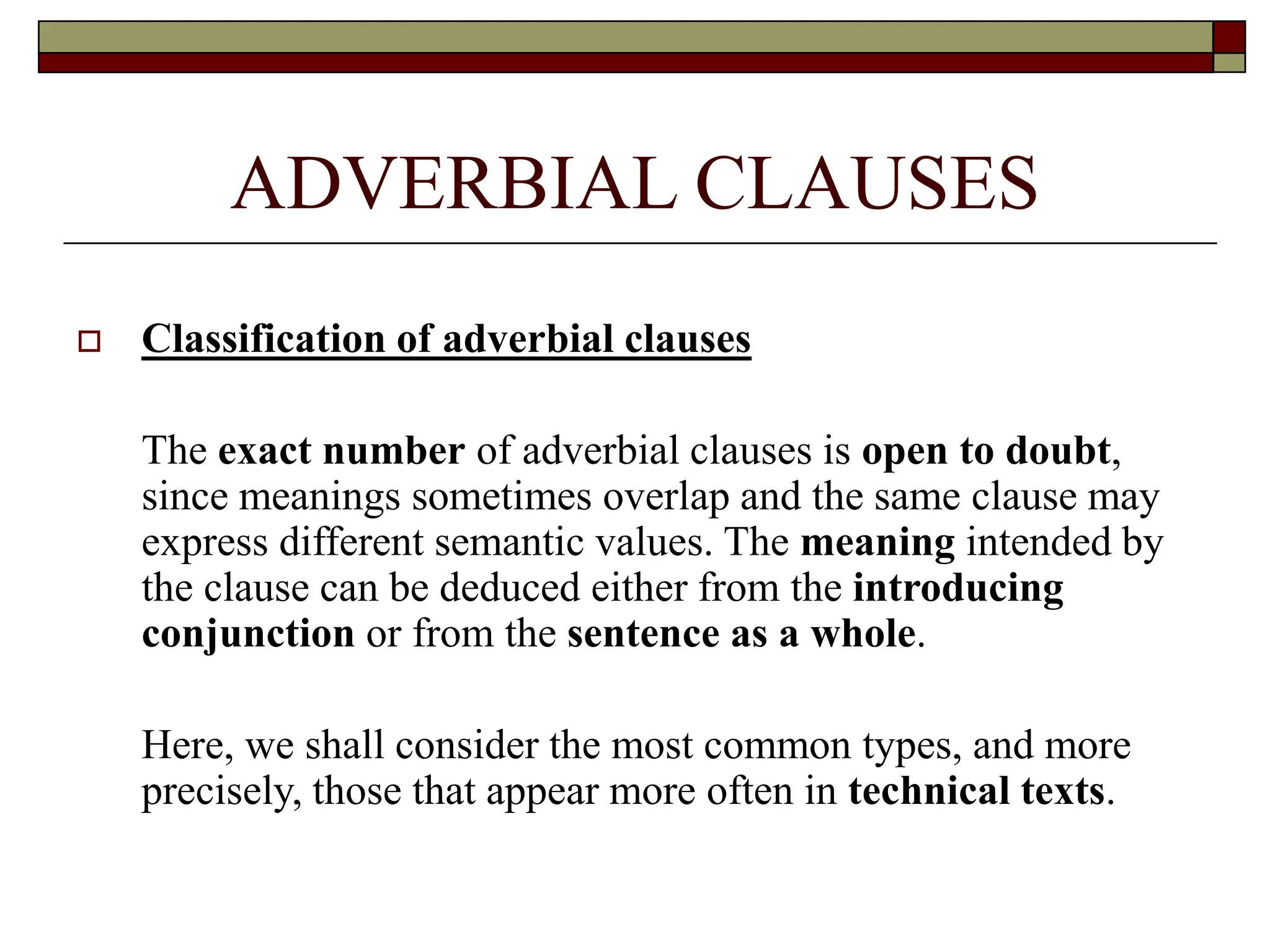 ADVERBIAL CLAUSES

Classification of adverbial clauses

The exact number of adverbial clauses is open to doubt, since meanings sometimes overlap and the same clause may express different semantic values. The meaning intended by the clause can be deduced either from the introducing conjunction or from the sentence as a whole.

Here, we shall consider the most common types, and more precisely, those that appear more often in technical texts.